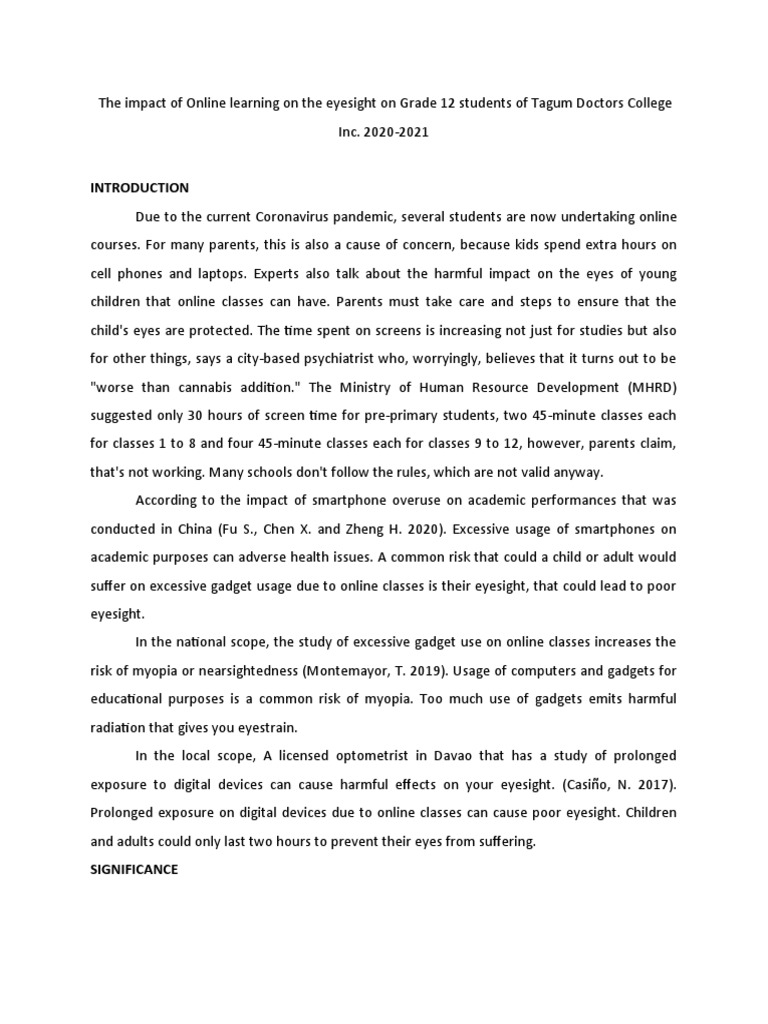 The impact of Online learning on the eyesight on Grade 12 students of Tagum Doctors College Inc. 2020-2021

INTRODUCTION

Due to the current Coronavirus pandemic, several students are now undertaking online courses. For many parents, this is also a cause of concern, because kids spend extra hours on cell phones and laptops. Experts also talk about the harmful impact on the eyes of young children that online classes can have. Parents must take care and steps to ensure that the child's eyes are protected. The time spent on screens is increasing not just for studies but also for other things, says a city-based psychiatrist who, worryingly, believes that it turns out to be "worse than cannabis addition." The Ministry of Human Resource Development (MHRD) suggested only 30 hours of screen time for pre-primary students, two 45-minute classes each for classes 1 to 8 and four 45-minute classes each for classes 9 to 12, however, parents claim, that's not working. Many schools don't follow the rules, which are not valid anyway.

According to the impact of smartphone overuse on academic performances that was conducted in China (Fu S., Chen X. and Zheng H. 2020). Excessive usage of smartphones on academic purposes can adverse health issues. A common risk that could a child or adult would suffer on excessive gadget usage due to online classes is their eyesight, that could lead to poor eyesight.

In the national scope, the study of excessive gadget use on online classes increases the risk of myopia or nearsightedness (Montemayor, T. 2019). Usage of computers and gadgets for educational purposes is a common risk of myopia. Too much use of gadgets emits harmful radiation that gives you eyestrain.

In the local scope, A licensed optometrist in Davao that has a study of prolonged exposure to digital devices can cause harmful effects on your eyesight. (Casiño, N. 2017). Prolonged exposure on digital devices due to online classes can cause poor eyesight. Children and adults could only last two hours to prevent their eyes from suffering.

SIGNIFICANCE